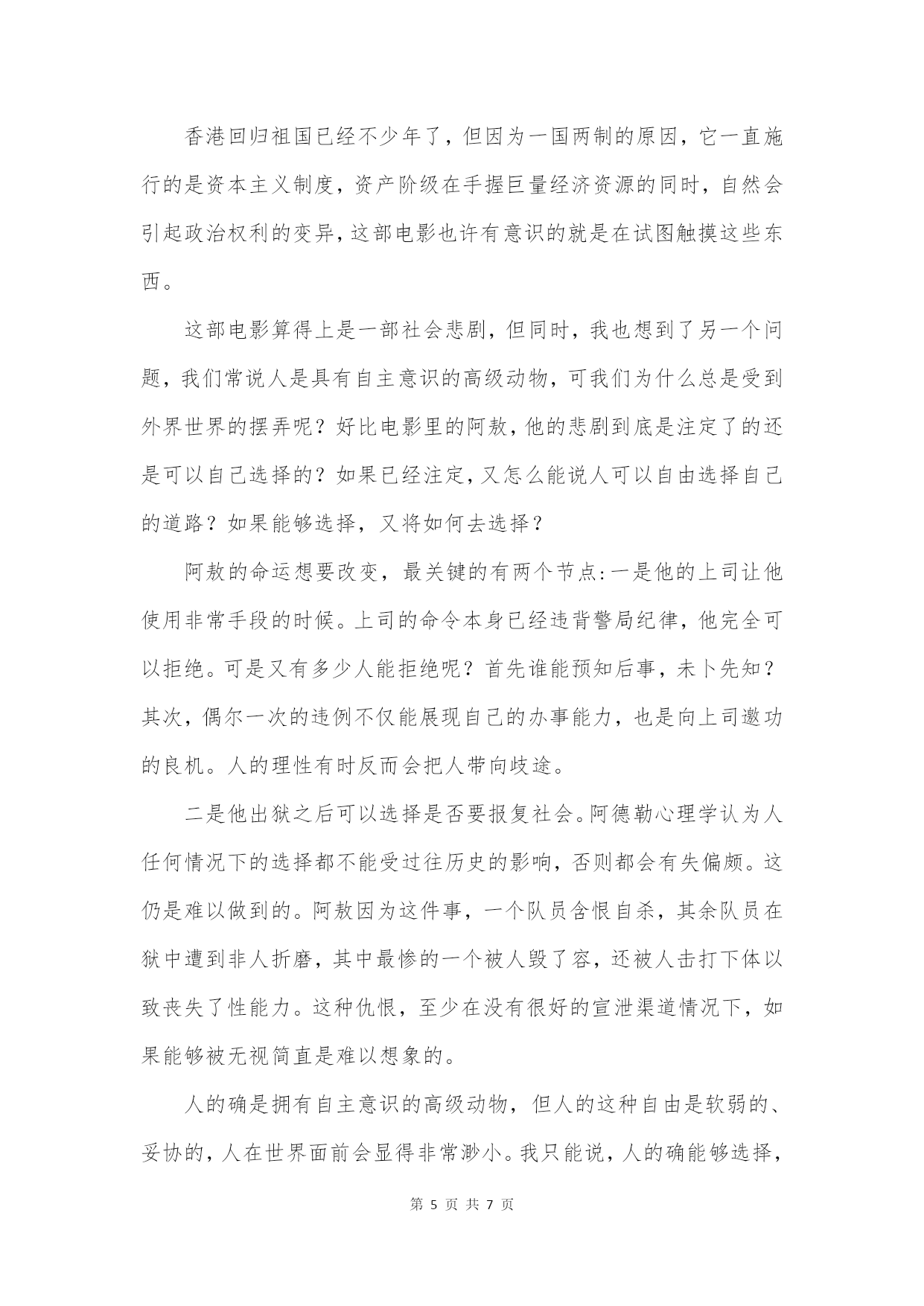 香港回归祖国已经不少年了，但因为一国两制的原因，它一直施行的是资本主义制度，资产阶级在手握巨量经济资源的同时，自然会引起政治权利的变异，这部电影也许有意识的就是在试图触摸这些东西。

这部电影算得上是一部社会悲剧，但同时，我也想到了另一个问题，我们常说人是具有自主意识的高级动物，可我们为什么总是受到外界世界的摆弄呢？好比电影里的阿敖，他的悲剧到底是注定了的还是可以自己选择的？如果已经注定，又怎么能说人可以自由选择自己的道路？如果能够选择，又将如何去选择？

阿敖的命运想要改变，最关键的有两个节点：一是他的上司让他使用非常手段的时候。上司的命令本身已经违背警局纪律，他完全可以拒绝。可是又有多少人能拒绝呢？首先谁能预知后事，未卜先知？其次，偶尔一次的违例不仅能展现自己的办事能力，也是向上司邀功的良机。人的理性有时反而会把人带向歧途。

二是他出狱之后可以选择是否要报复社会。阿德勒心理学认为人任何情况下的选择都不能受过往历史的影响，否则都会有失偏颇。这仍是难以做到的。阿敖因为这件事，一个队员含恨自杀，其余队员在狱中遭到非人折磨，其中最惨的一个被人毁了容，还被人击打下体以致丧失了性能力。这种仇恨，至少在没有很好的宣泄渠道情况下，如果能够被无视简直是难以想象的。

人的确是拥有自主意识的高级动物，但人的这种自由是软弱的、妥协的，人在世界面前会显得非常渺小。我只能说，人的确能够选择，

第 5 页 共 7 页